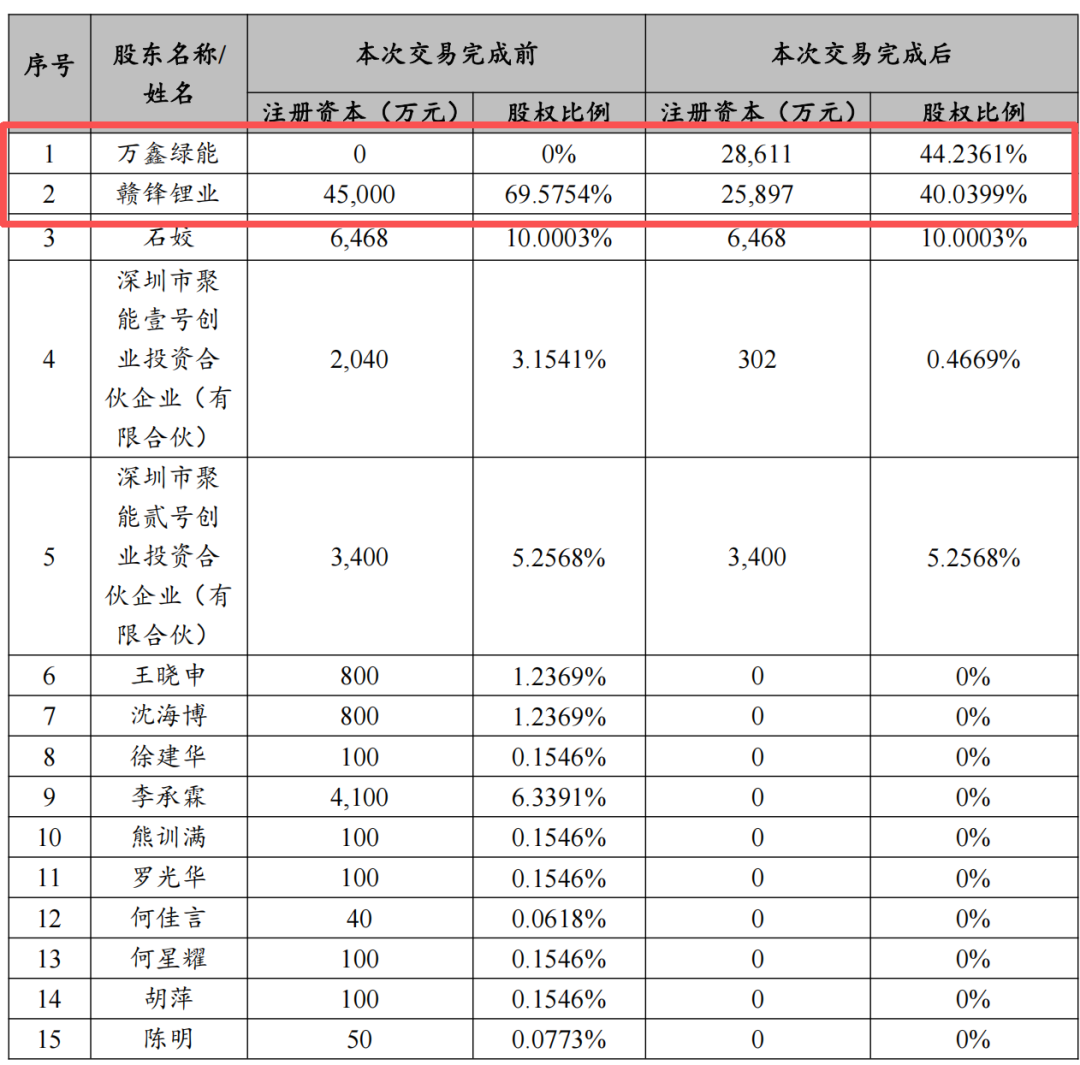 | 序号 | 股东名称/姓名 | 本次交易完成前 |  | 本次交易完成后 |  |
|---|---|---|---|---|---|
|  |  | 注册资本（万元） | 股权比例 | 注册资本（万元） | 股权比例 |
| 1 | 万鑫绿能 | 0 | 0% | 28,611 | 44.2361% |
| 2 | 赣锋锂业 | 45,000 | 69.5754% | 25,897 | 40.0399% |
| 3 | 石姣 | 6,468 | 10.0003% | 6,468 | 10.0003% |
| 4 | 深圳市聚能壹号创业投资合伙企业（有限合伙） | 2,040 | 3.1541% | 302 | 0.4669% |
| 5 | 深圳市聚能贰号创业投资合伙企业（有限合伙） | 3,400 | 5.2568% | 3,400 | 5.2568% |
| 6 | 王晓申 | 800 | 1.2369% | 0 | 0% |
| 7 | 沈海博 | 800 | 1.2369% | 0 | 0% |
| 8 | 徐建华 | 100 | 0.1546% | 0 | 0% |
| 9 | 李承霖 | 4,100 | 6.3391% | 0 | 0% |
| 10 | 熊训满 | 100 | 0.1546% | 0 | 0% |
| 11 | 罗光华 | 100 | 0.1546% | 0 | 0% |
| 12 | 何佳言 | 40 | 0.0618% | 0 | 0% |
| 13 | 何星耀 | 100 | 0.1546% | 0 | 0% |
| 14 | 胡萍 | 100 | 0.1546% | 0 | 0% |
| 15 | 陈明 | 50 | 0.0773% | 0 | 0% |